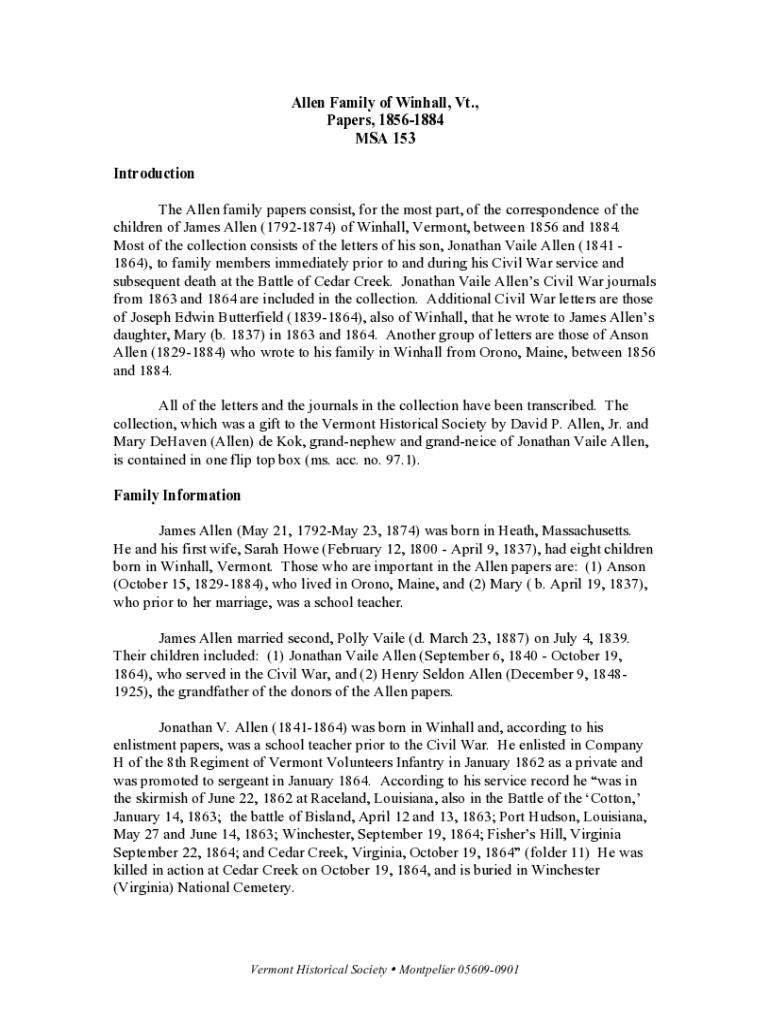 Allen Family of Winhall, Vt.,
Papers, 1856-1884
MSA 153

Introduction

The Allen family papers consist, for the most part, of the correspondence of the children of James Allen (1792-1874) of Winhall, Vermont, between 1856 and 1884. Most of the collection consists of the letters of his son, Jonathan Vaile Allen (1841 - 1864), to family members immediately prior to and during his Civil War service and subsequent death at the Battle of Cedar Creek. Jonathan Vaile Allen's Civil War journals from 1863 and 1864 are included in the collection. Additional Civil War letters are those of Joseph Edwin Butterfield (1839-1864), also of Winhall, that he wrote to James Allen's daughter, Mary (b. 1837) in 1863 and 1864. Another group of letters are those of Anson Allen (1829-1884) who wrote to his family in Winhall from Orono, Maine, between 1856 and 1884.

All of the letters and the journals in the collection have been transcribed. The collection, which was a gift to the Vermont Historical Society by David P. Allen, Jr. and Mary DeHaven (Allen) de Kok, grand-nephew and grand-neice of Jonathan Vaile Allen, is contained in one flip top box (ms. acc. no. 97.1).

Family Information

James Allen (May 21, 1792-May 23, 1874) was born in Heath, Massachusetts. He and his first wife, Sarah Howe (February 12, 1800 - April 9, 1837), had eight children born in Winhall, Vermont. Those who are important in the Allen papers are: (1) Anson (October 15, 1829-1884), who lived in Orono, Maine, and (2) Mary ( b. April 19, 1837), who prior to her marriage, was a school teacher.

James Allen married second, Polly Vaile (d. March 23, 1887) on July 4, 1839. Their children included: (1) Jonathan Vaile Allen (September 6, 1840 - October 19, 1864), who served in the Civil War, and (2) Henry Seldon Allen (December 9, 1848-1925), the grandfather of the donors of the Allen papers.

Jonathan V. Allen (1841-1864) was born in Winhall and, according to his enlistment papers, was a school teacher prior to the Civil War. He enlisted in Company H of the 8th Regiment of Vermont Volunteers Infantry in January 1862 as a private and was promoted to sergeant in January 1864. According to his service record he "was in the skirmish of June 22, 1862 at Raceland, Louisiana, also in the Battle of the 'Cotton,' January 14, 1863; the battle of Bisland, April 12 and 13, 1863; Port Hudson, Louisiana, May 27 and June 14, 1863; Winchester, September 19, 1864; Fisher's Hill, Virginia September 22, 1864; and Cedar Creek, Virginia, October 19, 1864" (folder 11) He was killed in action at Cedar Creek on October 19, 1864, and is buried in Winchester (Virginia) National Cemetery.

Vermont Historical Society • Montpelier 05609-0901